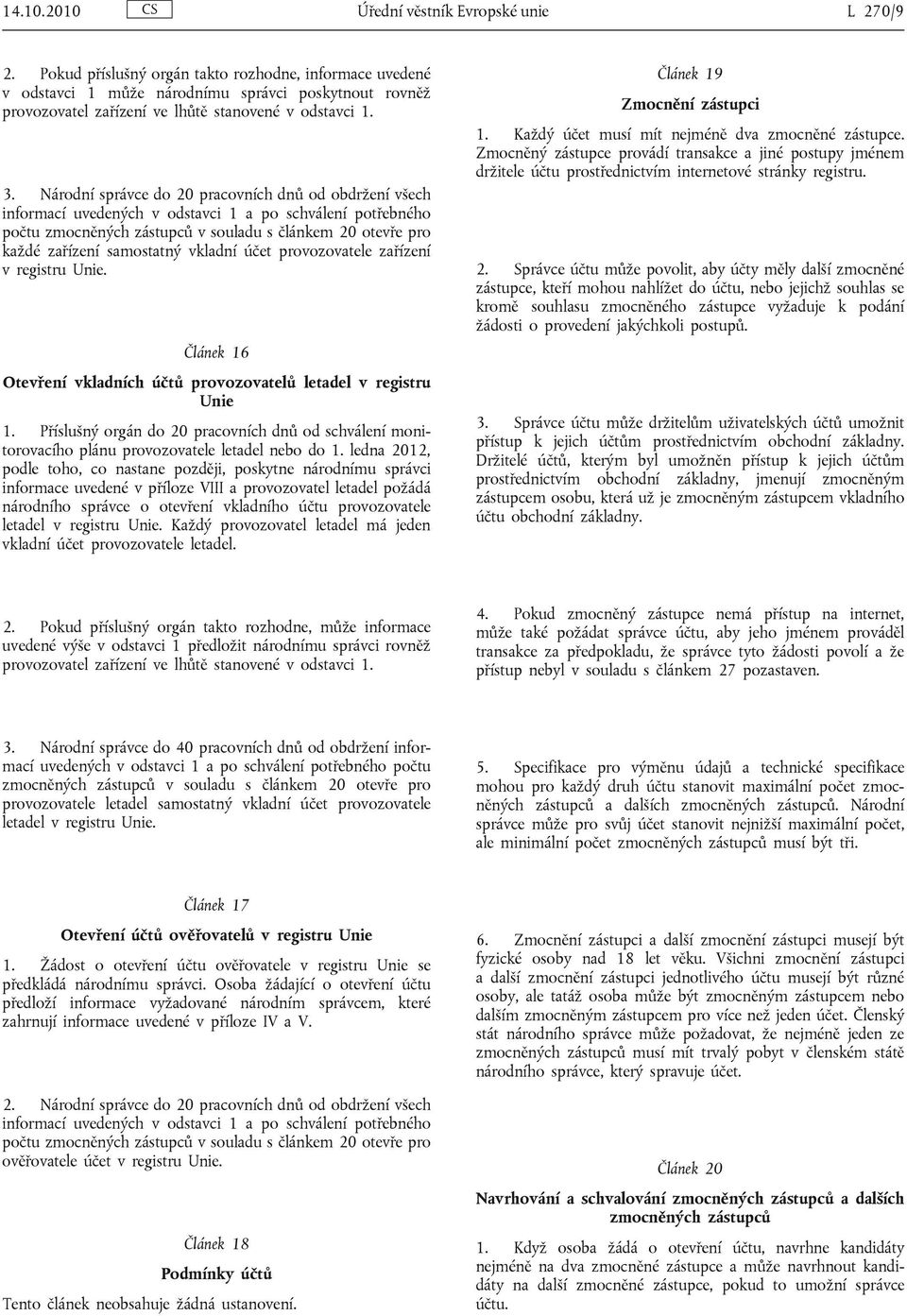 14.10.2010 CS Úřední věstník Evropské unie L 270/9

2. Pokud příslušný orgán takto rozhodne, informace uvedené v odstavci 1 může národnímu správci poskytnout rovněž provozovatel zařízení ve lhůtě stanovené v odstavci 1.

3. Národní správce do 20 pracovních dnů od obdržení všech informací uvedených v odstavci 1 a po schválení potřebného počtu zmocněných zástupců v souladu s článkem 20 otevře pro každé zařízení samostatný vkladní účet provozovatele zařízení v registru Unie.

Článek 16

Otevření vkladních účtů provozovatelů letadel v registru Unie

1. Příslušný orgán do 20 pracovních dnů od schválení monitorovacího plánu provozovatele letadel nebo do 1. ledna 2012, podle toho, co nastane později, poskytne národnímu správci informace uvedené v příloze VIII a provozovatel letadel požádá národního správce o otevření vkladního účtu provozovatele letadel v registru Unie. Každý provozovatel letadel má jeden vkladní účet provozovatele letadel.

2. Pokud příslušný orgán takto rozhodne, může informace uvedené výše v odstavci 1 předložit národnímu správci rovněž provozovatel zařízení ve lhůtě stanovené v odstavci 1.

3. Národní správce do 40 pracovních dnů od obdržení informací uvedených v odstavci 1 a po schválení potřebného počtu zmocněných zástupců v souladu s článkem 20 otevře pro provozovatele letadel samostatný vkladní účet provozovatele letadel v registru Unie.

Článek 17

Otevření účtů ověřovatelů v registru Unie

1. Žádost o otevření účtu ověřovatele v registru Unie se předkládá národnímu správci. Osoba žádající o otevření účtu předloží informace vyžadované národním správcem, které zahrnují informace uvedené v příloze IV a V.

2. Národní správce do 20 pracovních dnů od obdržení všech informací uvedených v odstavci 1 a po schválení potřebného počtu zmocněných zástupců v souladu s článkem 20 otevře pro ověřovatele účet v registru Unie.

Článek 18

Podmínky účtů

Tento článek neobsahuje žádná ustanovení.

Článek 19

Zmocnění zástupci

1. Každý účet musí mít nejméně dva zmocněné zástupce. Zmocněný zástupce provádí transakce a jiné postupy jménem držitele účtu prostřednictvím internetové stránky registru.

2. Správce účtu může povolit, aby účty měly další zmocněné zástupce, kteří mohou nahlížet do účtu, nebo jejichž souhlas se kromě souhlasu zmocněného zástupce vyžaduje k podání žádosti o provedení jakýchkoli postupů.

3. Správce účtu může držitelům uživatelských účtů umožnit přístup k jejich účtům prostřednictvím obchodní základny. Držitelé účtů, kterým byl umožněn přístup k jejich účtům prostřednictvím obchodní základny, jmenují zmocněným zástupcem osobu, která už je zmocněným zástupcem vkladního účtu obchodní základny.

4. Pokud zmocněný zástupce nemá přístup na internet, může také požádat správce účtu, aby jeho jménem prováděl transakce za předpokladu, že správce tyto žádosti povolí a že přístup nebyl v souladu s článkem 27 pozastaven.

5. Specifikace pro výměnu údajů a technické specifikace mohou pro každý druh účtu stanovit maximální počet zmocněných zástupců a dalších zmocněných zástupců. Národní správce může pro svůj účet stanovit nejnižší maximální počet, ale minimální počet zmocněných zástupců musí být tři.

6. Zmocnění zástupci a další zmocnění zástupci musejí být fyzické osoby nad 18 let věku. Všichni zmocnění zástupci a další zmocnění zástupci jednotlivého účtu musejí být různé osoby, ale tatáž osoba může být zmocněným zástupcem nebo dalším zmocněným zástupcem pro více než jeden účet. Členský stát národního správce může požadovat, že nejméně jeden ze zmocněných zástupců musí mít trvalý pobyt v členském státě národního správce, který spravuje účet.

Článek 20

Navrhování a schvalování zmocněných zástupců a dalších zmocněných zástupců

1. Když osoba žádá o otevření účtu, navrhne kandidáty nejméně na dva zmocněné zástupce a může navrhnout kandidáty na další zmocněné zástupce, pokud to umožní správce účtu.